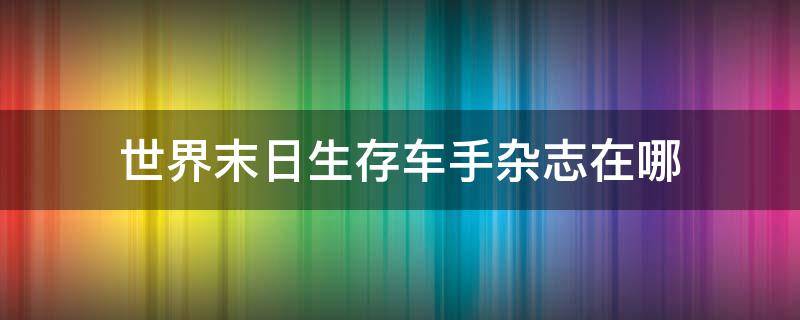 世界末日生存车手杂志在哪